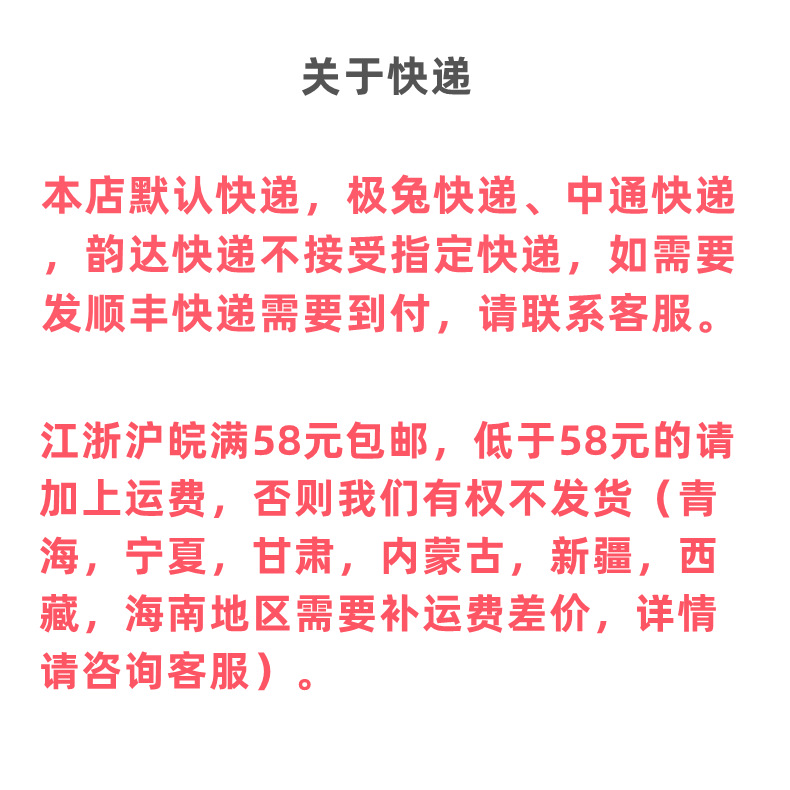 关于快递

本店默认快递，极兔快递、中通快递，韵达快递不接受指定快递，如需要发顺丰快递需要到付，请联系客服。

江浙沪皖满58元包邮，低于58元的请加上运费，否则我们有权不发货（青海，宁夏，甘肃，内蒙古，新疆，西藏，海南地区需要补运费差价，详情请咨询客服）。